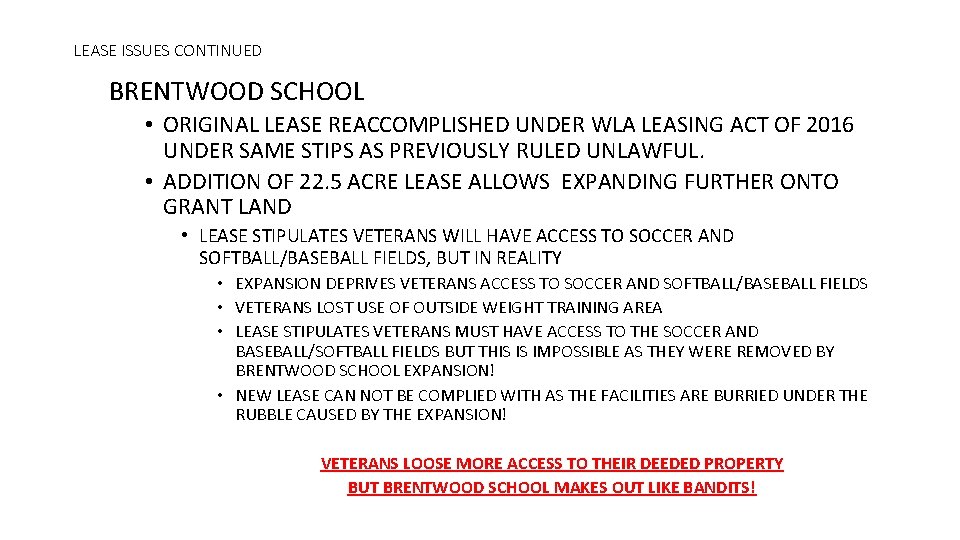 LEASE ISSUES CONTINUED

BRENTWOOD SCHOOL

• ORIGINAL LEASE REACCOMPLISHED UNDER WLA LEASING ACT OF 2016 UNDER SAME STIPS AS PREVIOUSLY RULED UNLAWFUL.
• ADDITION OF 22.5 ACRE LEASE ALLOWS EXPANDING FURTHER ONTO GRANT LAND
  • LEASE STIPULATES VETERANS WILL HAVE ACCESS TO SOCCER AND SOFTBALL/BASEBALL FIELDS, BUT IN REALITY
    • EXPANSION DEPRIVES VETERANS ACCESS TO SOCCER AND SOFTBALL/BASEBALL FIELDS
    • VETERANS LOST USE OF OUTSIDE WEIGHT TRAINING AREA
    • LEASE STIPULATES VETERANS MUST HAVE ACCESS TO THE SOCCER AND BASEBALL/SOFTBALL FIELDS BUT THIS IS IMPOSSIBLE AS THEY WERE REMOVED BY BRENTWOOD SCHOOL EXPANSION!
    • NEW LEASE CAN NOT BE COMPLIED WITH AS THE FACILITIES ARE BURRIED UNDER THE RUBBLE CAUSED BY THE EXPANSION!

VETERANS LOOSE MORE ACCESS TO THEIR DEEDED PROPERTY BUT BRENTWOOD SCHOOL MAKES OUT LIKE BANDITS!